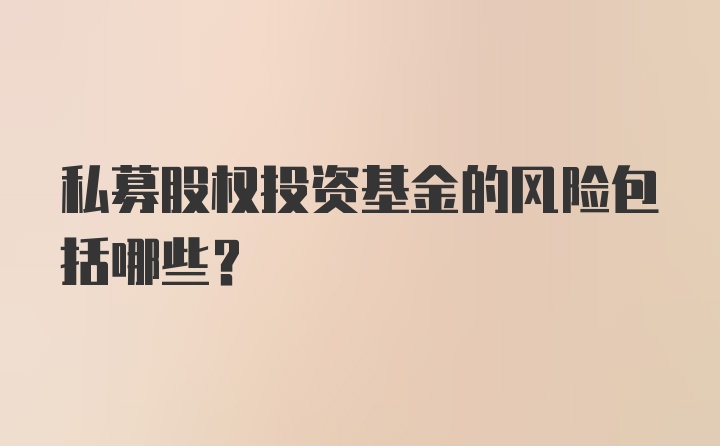 私募股权投资基金的风险包括哪些？